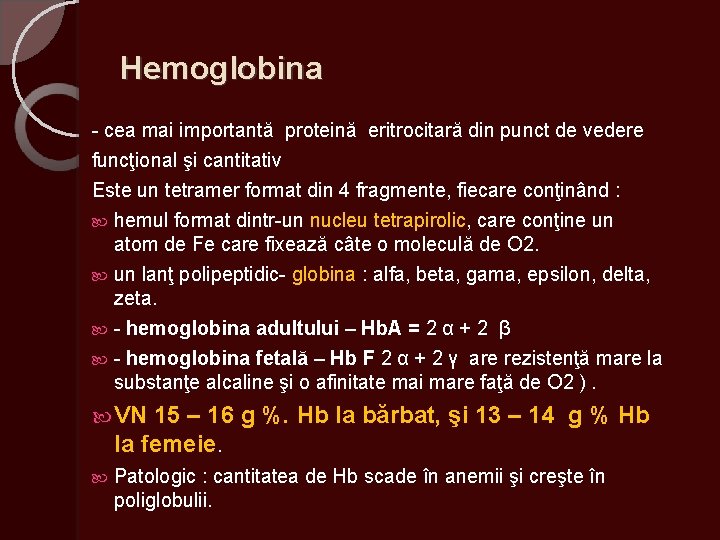 Hemoglobina

- cea mai importantă proteină eritrocitară din punct de vedere funcţional şi cantitativ

Este un tetramer format din 4 fragmente, fiecare conţinând :

hemul format dintr-un nucleu tetrapirolic, care conţine un atom de Fe care fixează câte o moleculă de O2.

un lanţ polipeptidic- globina : alfa, beta, gama, epsilon, delta, zeta.

- hemoglobina adultului – HbA = 2 α + 2 β

- hemoglobina fetală – Hb F 2 α + 2 γ are rezistenţă mare la substanţe alcaline şi o afinitate mai mare faţă de O2 ) .

VN 15 – 16 g %. Hb la bărbat, şi 13 – 14 g % Hb la femeie.

Patologic : cantitatea de Hb scade în anemii şi creşte în poliglobulii.